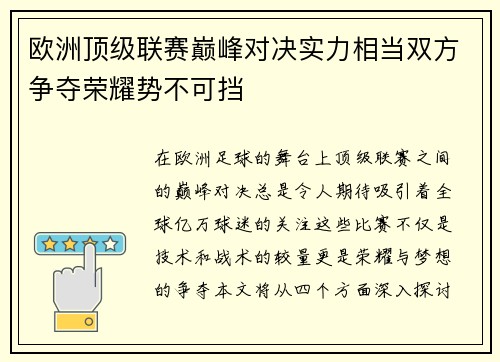 欧洲顶级联赛巅峰对决实力相当双方争夺荣耀势不可挡

在欧洲足球的舞台上顶级联赛之间的巅峰对决总是令人期待吸引着全球亿万球迷的关注这些比赛不仅是技术和战术的较量更是荣耀与梦想的争夺本文将从四个方面深入探讨